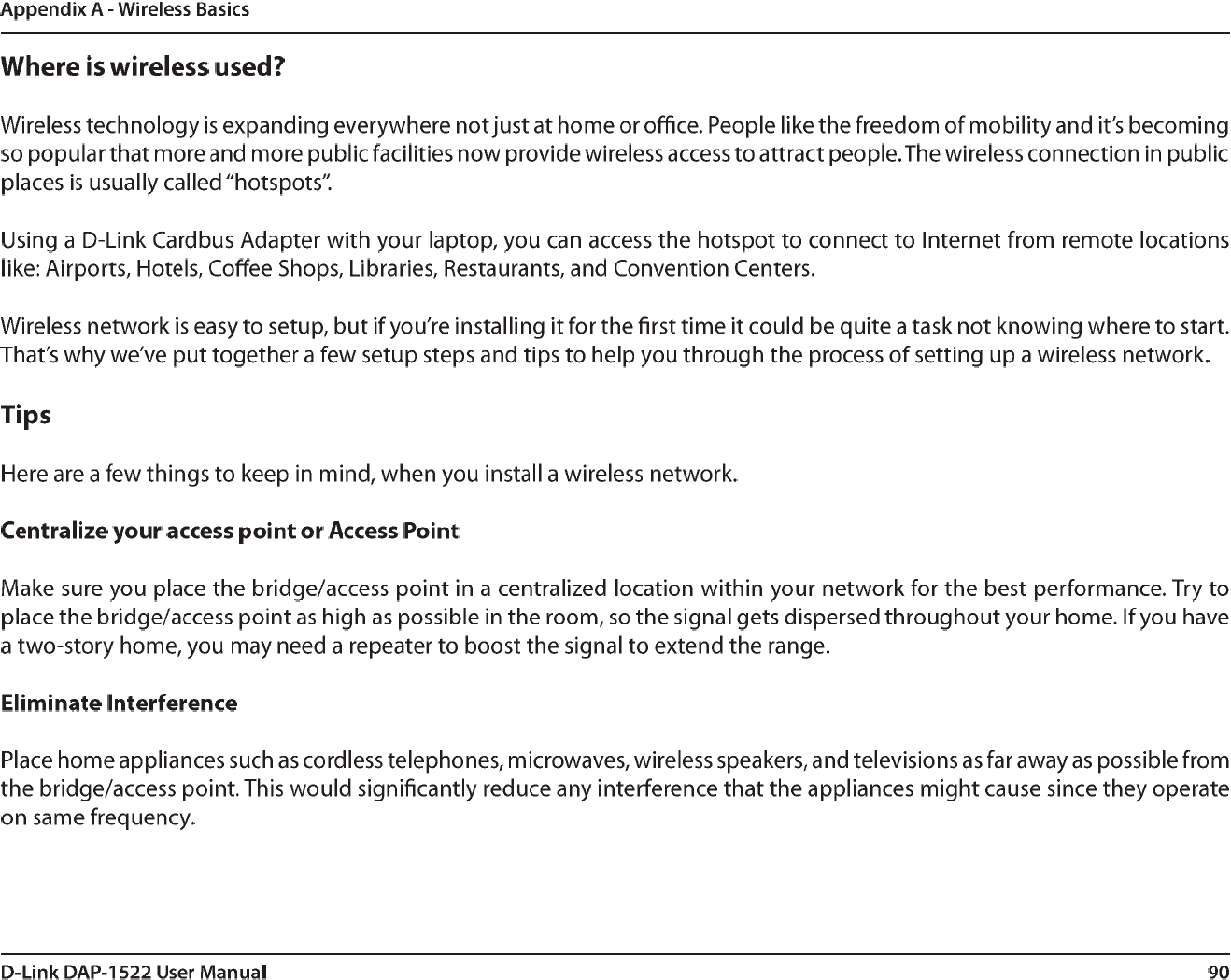 Appendix A - Wireless Basics

Where is wireless used?

Wireless technology is expanding everywhere not just at home or office. People like the freedom of mobility and it's becoming so popular that more and more public facilities now provide wireless access to attract people. The wireless connection in public places is usually called "hotspots".

Using a D-Link Cardbus Adapter with your laptop, you can access the hotspot to connect to Internet from remote locations like: Airports, Hotels, Coffee Shops, Libraries, Restaurants, and Convention Centers.

Wireless network is easy to setup, but if you're installing it for the first time it could be quite a task not knowing where to start. That's why we've put together a few setup steps and tips to help you through the process of setting up a wireless network.

Tips

Here are a few things to keep in mind, when you install a wireless network.

Centralize your access point or Access Point

Make sure you place the bridge/access point in a centralized location within your network for the best performance. Try to place the bridge/access point as high as possible in the room, so the signal gets dispersed throughout your home. If you have a two-story home, you may need a repeater to boost the signal to extend the range.

Eliminate Interference

Place home appliances such as cordless telephones, microwaves, wireless speakers, and televisions as far away as possible from the bridge/access point. This would significantly reduce any interference that the appliances might cause since they operate on same frequency.

D-Link DAP-1522 User Manual

90